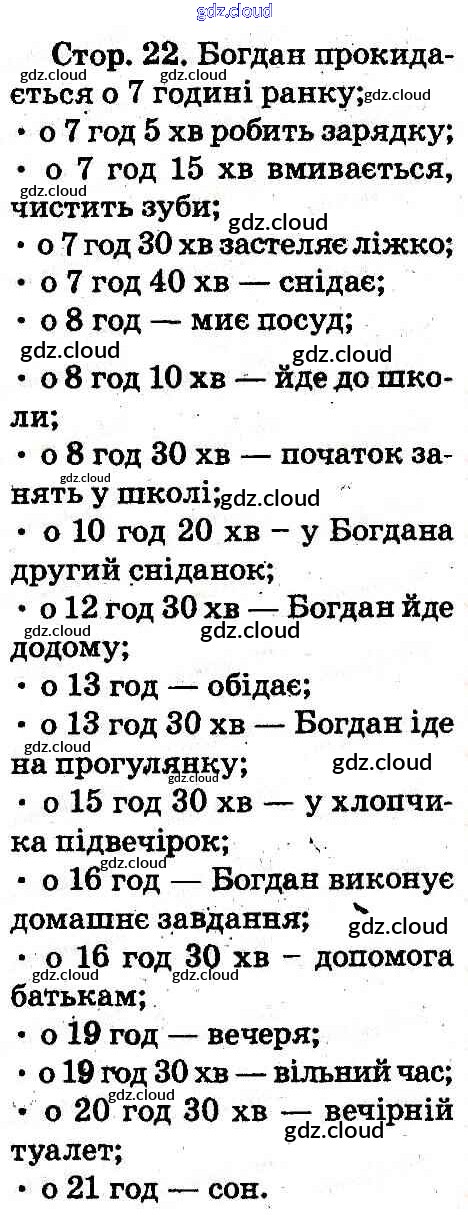 Стор. 22. Богдан прокидається о 7 годині ранку;

• о 7 год 5 хв робить зарядку;

• о 7 год 15 хв вмивається, чистить зуби;

• о 7 год 30 хв застеляє ліжко;

• о 7 год 40 хв — снідає;

• о 8 год — миє посуд;

• о 8 год 10 хв — йде до школи;

• о 8 год 30 хв — початок занять у школі;

• о 10 год 20 хв – у Богдана другий сніданок;

• о 12 год 30 хв — Богдан йде додому;

• о 13 год — обідає;

• о 13 год 30 хв — Богдан іде на прогулянку;

• о 15 год 30 хв — у хлопчика підвечірок;

• о 16 год — Богдан виконує домашнє завдання;

• о 16 год 30 хв – допомога батькам;

• о 19 год — вечеря;

• о 19 год 30 хв — вільний час;

• о 20 год 30 хв — вечірній туалет;

• о 21 год — сон.

gdz.cloud